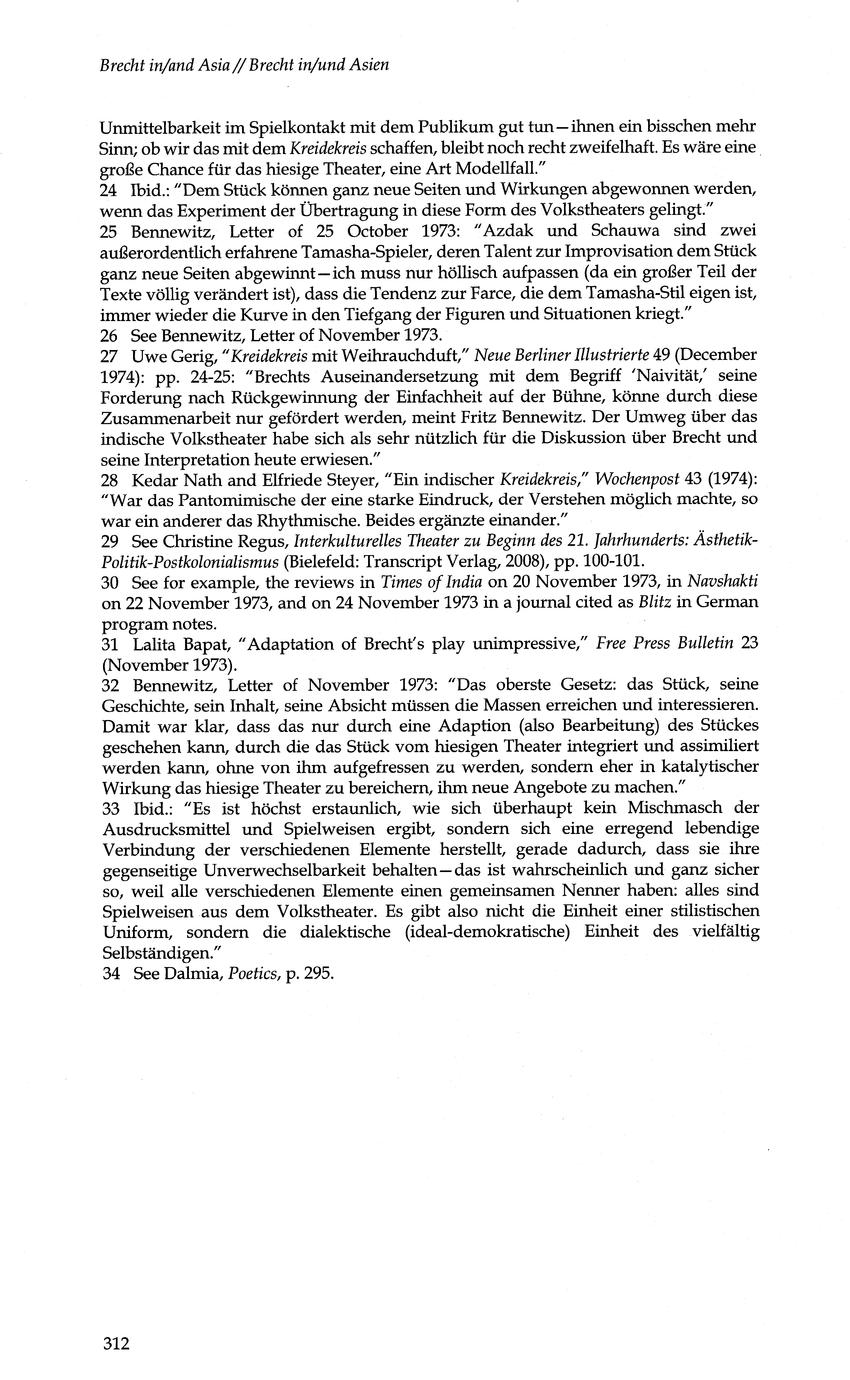 Brecht in/and Asia // Brecht in/und Asien

Unmittelbarkeit im Spielkontakt mit dem Publikum gut tun—ihnen ein bisschen mehr Sinn; ob wir das mit dem Kreidekreis schaffen, bleibt noch recht zweifelhaft. Es wäre eine große Chance für das hiesige Theater, eine Art Modellfall."

24 Ibid.: "Dem Stück können ganz neue Seiten und Wirkungen abgewonnen werden, wenn das Experiment der Übertragung in diese Form des Volkstheaters gelingt."

25 Bennewitz, Letter of 25 October 1973: "Azdak und Schauwa sind zwei außerordentlich erfahrene Tamasha-Spieler, deren Talent zur Improvisation dem Stück ganz neue Seiten abgewinnt—ich muss nur höllisch aufpassen (da ein großer Teil der Texte völlig verändert ist), dass die Tendenz zur Farce, die dem Tamasha-Stil eigen ist, immer wieder die Kurve in den Tiefgang der Figuren und Situationen kriegt."

26 See Bennewitz, Letter of November 1973.

27 Uwe Gerig, "Kreidekreis mit Weihrauchduft," Neue Berliner Illustrierte 49 (December 1974): pp. 24-25: "Brechts Auseinandersetzung mit dem Begriff 'Naivität,' seine Forderung nach Rückgewinnung der Einfachheit auf der Bühne, könne durch diese Zusammenarbeit nur gefördert werden, meint Fritz Bennewitz. Der Umweg über das indische Volkstheater habe sich als sehr nützlich für die Diskussion über Brecht und seine Interpretation heute erwiesen."

28 Kedar Nath and Elfriede Steyer, "Ein indischer Kreidekreis," Wochenpost 43 (1974): "War das Pantomimische der eine starke Eindruck, der Verstehen möglich machte, so war ein anderer das Rhythmische. Beides ergänzte einander."

29 See Christine Regus, Interkulturelles Theater zu Beginn des 21. Jahrhunderts: Ästhetik-Politik-Postkolonialismus (Bielefeld: Transcript Verlag, 2008), pp. 100-101.

30 See for example, the reviews in Times of India on 20 November 1973, in Navshakti on 22 November 1973, and on 24 November 1973 in a journal cited as Blitz in German program notes.

31 Lalita Bapat, "Adaptation of Brecht's play unimpressive," Free Press Bulletin 23 (November 1973).

32 Bennewitz, Letter of November 1973: "Das oberste Gesetz: das Stück, seine Geschichte, sein Inhalt, seine Absicht müssen die Massen erreichen und interessieren. Damit war klar, dass das nur durch eine Adaption (also Bearbeitung) des Stückes geschehen kann, durch die das Stück vom hiesigen Theater integriert und assimiliert werden kann, ohne von ihm aufgefressen zu werden, sondern eher in katalytischer Wirkung das hiesige Theater zu bereichern, ihm neue Angebote zu machen."

33 Ibid.: "Es ist höchst erstaunlich, wie sich überhaupt kein Mischmasch der Ausdrucksmittel und Spielweisen ergibt, sondern sich eine erregend lebendige Verbindung der verschiedenen Elemente herstellt, gerade dadurch, dass sie ihre gegenseitige Unverwechselbarkeit behalten—das ist wahrscheinlich und ganz sicher so, weil alle verschiedenen Elemente einen gemeinsamen Nenner haben: alles sind Spielweisen aus dem Volkstheater. Es gibt also nicht die Einheit einer stilistischen Uniform, sondern die dialektische (ideal-demokratische) Einheit des vielfältig Selbständigen."

34 See Dalmia, Poetics, p. 295.

312